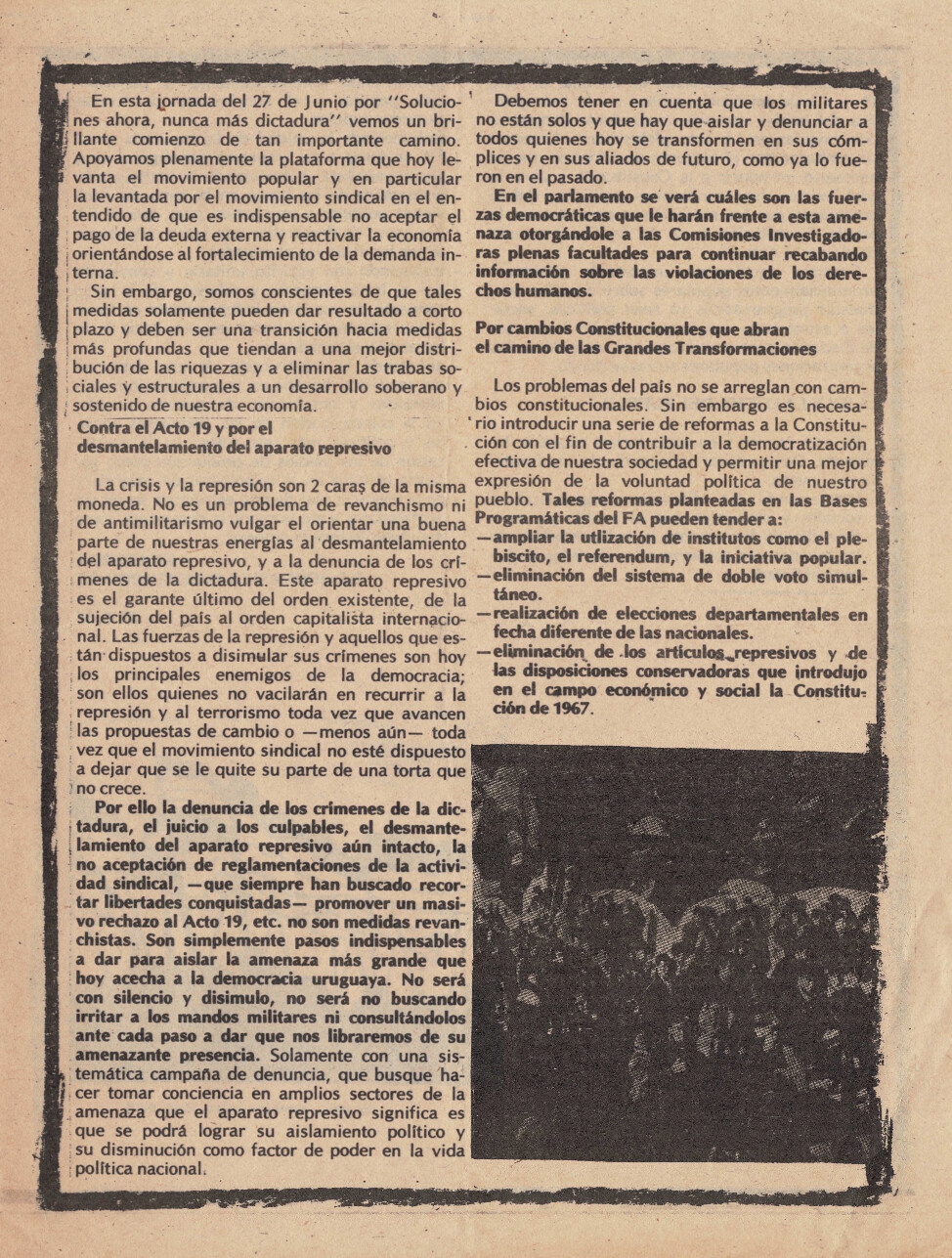 En esta jornada del 27 de Junio por "Soluciones ahora, nunca más dictadura" vemos un brillante comienzo de tan importante camino. Apoyamos plenamente la plataforma que hoy levanta el movimiento popular y en particular la levantada por el movimiento sindical en el entendido de que es indispensable no aceptar el pago de la deuda externa y reactivar la economía orientándose al fortalecimiento de la demanda interna.

Sin embargo, somos conscientes de que tales medidas solamente pueden dar resultado a corto plazo y deben ser una transición hacia medidas más profundas que tiendan a una mejor distribución de las riquezas y a eliminar las trabas sociales y estructurales a un desarrollo soberano y sostenido de nuestra economía.

Contra el Acto 19 y por el desmantelamiento del aparato represivo

La crisis y la represión son 2 caras de la misma moneda. No es un problema de revanchismo ni de antimilitarismo vulgar el orientar una buena parte de nuestras energías al desmantelamiento del aparato represivo, y a la denuncia de los crímenes de la dictadura. Este aparato represivo es el garante último del orden existente, de la sujeción del país al orden capitalista internacional. Las fuerzas de la represión y aquellos que están dispuestos a disimular sus crímenes son hoy los principales enemigos de la democracia; son ellos quienes no vacilarán en recurrir a la represión y al terrorismo toda vez que avancen las propuestas de cambio o —menos aún— toda vez que el movimiento sindical no esté dispuesto a dejar que se le quite su parte de una torta que no crece.

Por ello la denuncia de los crímenes de la dictadura, el juicio a los culpables, el desmantelamiento del aparato represivo aún intacto, la no aceptación de reglamentaciones de la actividad sindical, —que siempre han buscado recortar libertades conquistadas— promover un masivo rechazo al Acto 19, etc. no son medidas revanchistas. Son simplemente pasos indispensables a dar para aislar la amenaza más grande que hoy acecha a la democracia uruguaya. No será con silencio y disimulo, no será no buscando irritar a los mandos militares ni consultándolos ante cada paso a dar que nos libraremos de su amenazante presencia. Solamente con una sistemática campaña de denuncia, que busque hacer tomar conciencia en amplios sectores de la amenaza que el aparato represivo significa es que se podrá lograr su aislamiento político y su disminución como factor de poder en la vida política nacional.

Debemos tener en cuenta que los militares no están solos y que hay que aislar y denunciar a todos quienes hoy se transformen en sus cómplices y en sus aliados de futuro, como ya lo fueron en el pasado.

En el parlamento se verá cuáles son las fuerzas democráticas que le harán frente a esta amenaza otorgándole a las Comisiones Investigadoras plenas facultades para continuar recabando información sobre las violaciones de los derechos humanos.

Por cambios Constitucionales que abran el camino de las Grandes Transformaciones

Los problemas del país no se arreglan con cambios constitucionales. Sin embargo es necesario introducir una serie de reformas a la Constitución con el fin de contribuir a la democratización efectiva de nuestra sociedad y permitir una mejor expresión de la voluntad política de nuestro pueblo. Tales reformas planteadas en las Bases Programáticas del FA pueden tender a:
—ampliar la utlización de institutos como el plebiscito, el referendum, y la iniciativa popular.
—eliminación del sistema de doble voto simultáneo.
—realización de elecciones departamentales en fecha diferente de las nacionales.
—eliminación de los artículos represivos y de las disposiciones conservadoras que introdujo en el campo económico y social la Constitución de 1967.